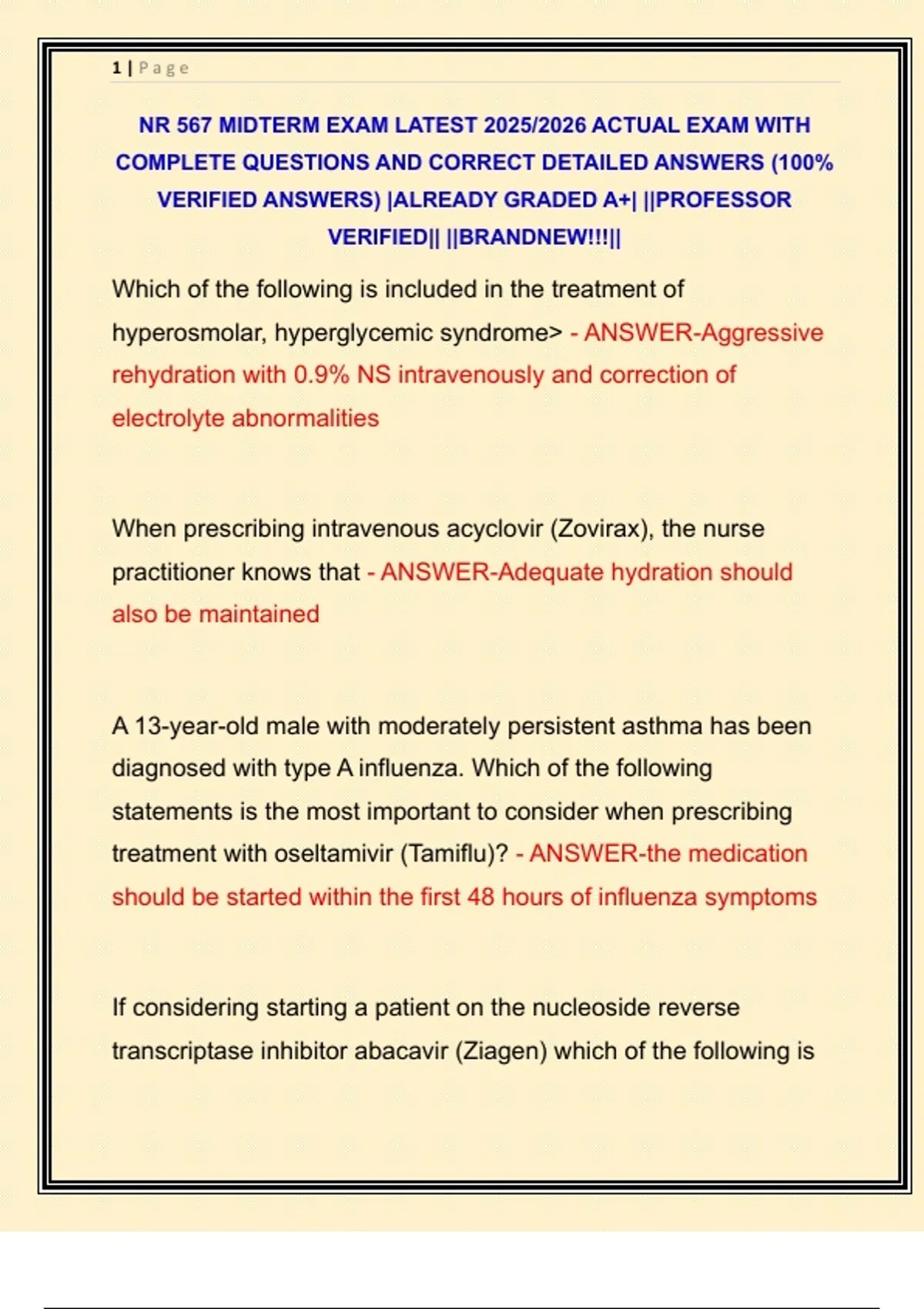 1 | Page

NR 567 MIDTERM EXAM LATEST 2025/2026 ACTUAL EXAM WITH COMPLETE QUESTIONS AND CORRECT DETAILED ANSWERS (100% VERIFIED ANSWERS) |ALREADY GRADED A+| ||PROFESSOR VERIFIED|| ||BRANDNEW!!!||

Which of the following is included in the treatment of hyperosmolar, hyperglycemic syndrome> - ANSWER-Aggressive rehydration with 0.9% NS intravenously and correction of electrolyte abnormalities

When prescribing intravenous acyclovir (Zovirax), the nurse practitioner knows that - ANSWER-Adequate hydration should also be maintained

A 13-year-old male with moderately persistent asthma has been diagnosed with type A influenza. Which of the following statements is the most important to consider when prescribing treatment with oseltamivir (Tamiflu)? - ANSWER-the medication should be started within the first 48 hours of influenza symptoms

If considering starting a patient on the nucleoside reverse transcriptase inhibitor abacavir (Ziagen) which of the following is